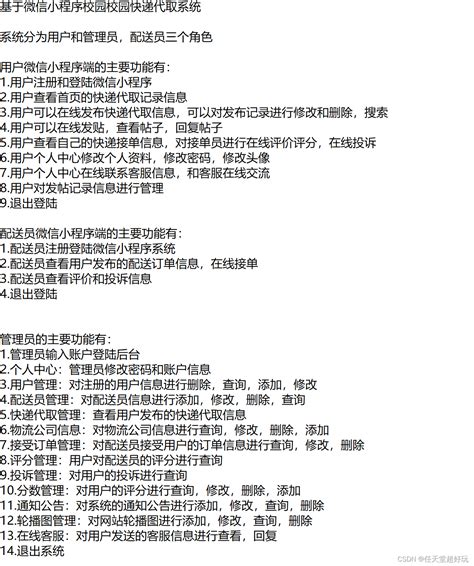 基于微信小程序校园校园快递代取系统

系统分为用户和管理员，配送员三个角色

用户微信小程序端的主要功能有：
1.用户注册和登陆微信小程序
2.用户查看首页的快递代取记录信息
3.用户可以在线发布快递代取信息，可以对发布记录进行修改和删除，搜索
4.用户可以在线发贴，查看帖子，回复帖子
5.用户查看自己的快递接单信息，对接单员进行在线评价评分，在线投诉
6.用户个人中心修改个人资料，修改密码，修改头像
7.用户个人中心在线联系客服信息，和客服在线交流
8.用户对发帖记录信息进行管理
9.退出登陆

配送员微信小程序端的主要功能有：
1.配送员注册登陆微信小程序系统
2.配送员查看用户发布的配送订单信息，在线接单
3.配送员查看评价和投诉信息
4.退出登陆

管理员的主要功能有：
1.管理员输入账户登陆后台
2.个人中心：管理员修改密码和账户信息
3.用户管理：对注册的用户信息进行删除，查询，添加，修改
4.配送员管理：对配送员信息进行添加，修改，删除，查询
5.快递代取管理：查看用户发布的快递代取信息
6.物流公司信息：对物流公司信息进行查询，修改，删除，添加
7.接受订单管理：对配送员接受用户的订单信息进行查询，修改，删除
8.评分管理：用户对配送员的评分进行查询
9.投诉管理：对用户的投诉进行查询
10.分数管理：对用户的评分进行查询，修改，删除，添加
11.通知公告：对系统的通知公告进行添加，修改，查询，删除
12.轮播图管理：对网站轮播图进行添加，修改，查询，删除
13.在线客服：对用户发送的客服信息进行查看，回复
14.退出系统

CSDN @任天堂超好玩